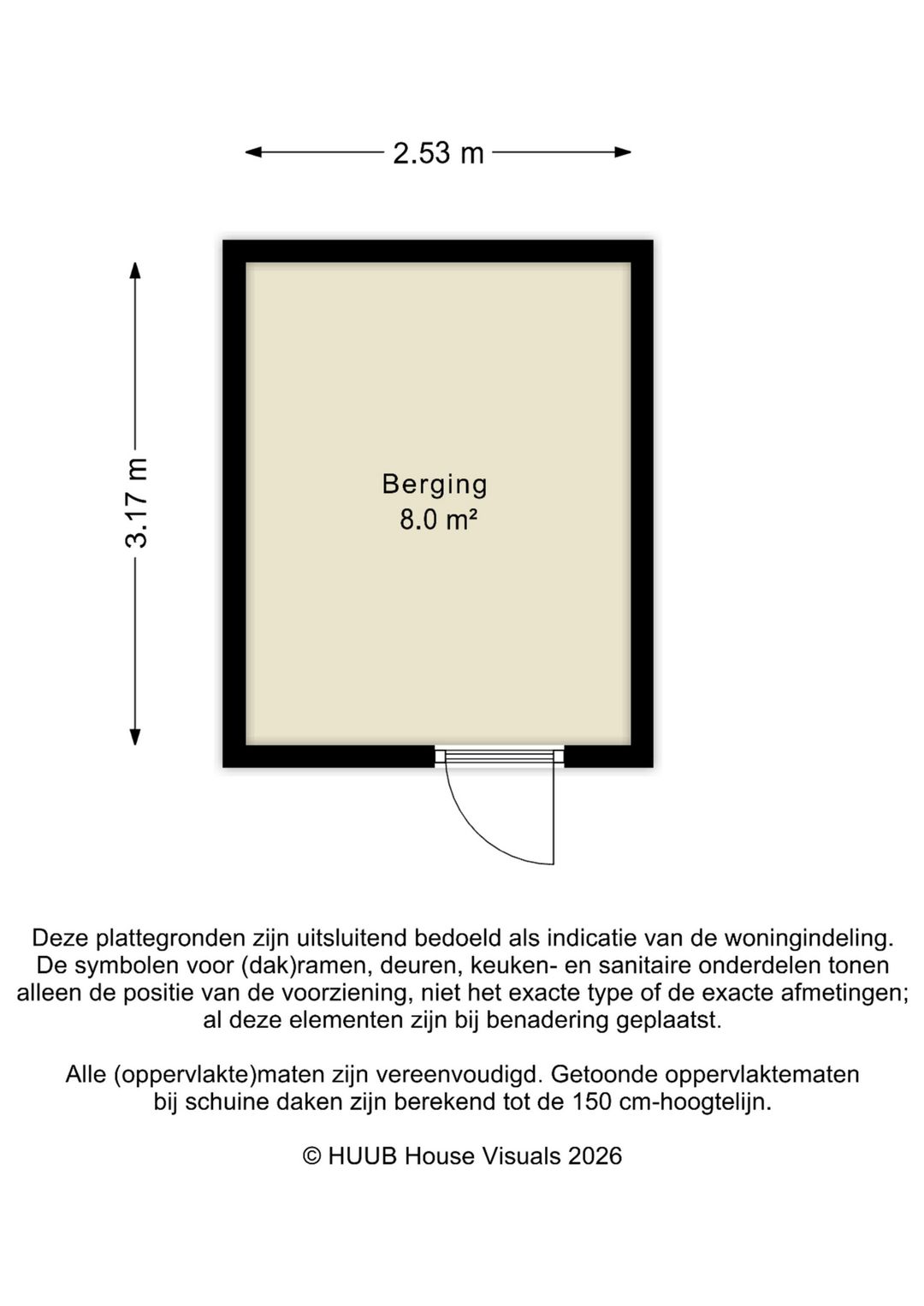 2.53 m

3.17 m

Berging
8.0 m²

Deze plattegronden zijn uitsluitend bedoeld als indicatie van de woningindeling. De symbolen voor (dak)ramen, deuren, keuken- en sanitaire onderdelen tonen alleen de positie van de voorziening, niet het exacte type of de exacte afmetingen; al deze elementen zijn bij benadering geplaatst.

Alle (oppervlakte)maten zijn vereenvoudigd. Getoonde oppervlaktematen bij schuine daken zijn berekend tot de 150 cm-hoogtelijn.

© HUUB House Visuals 2026